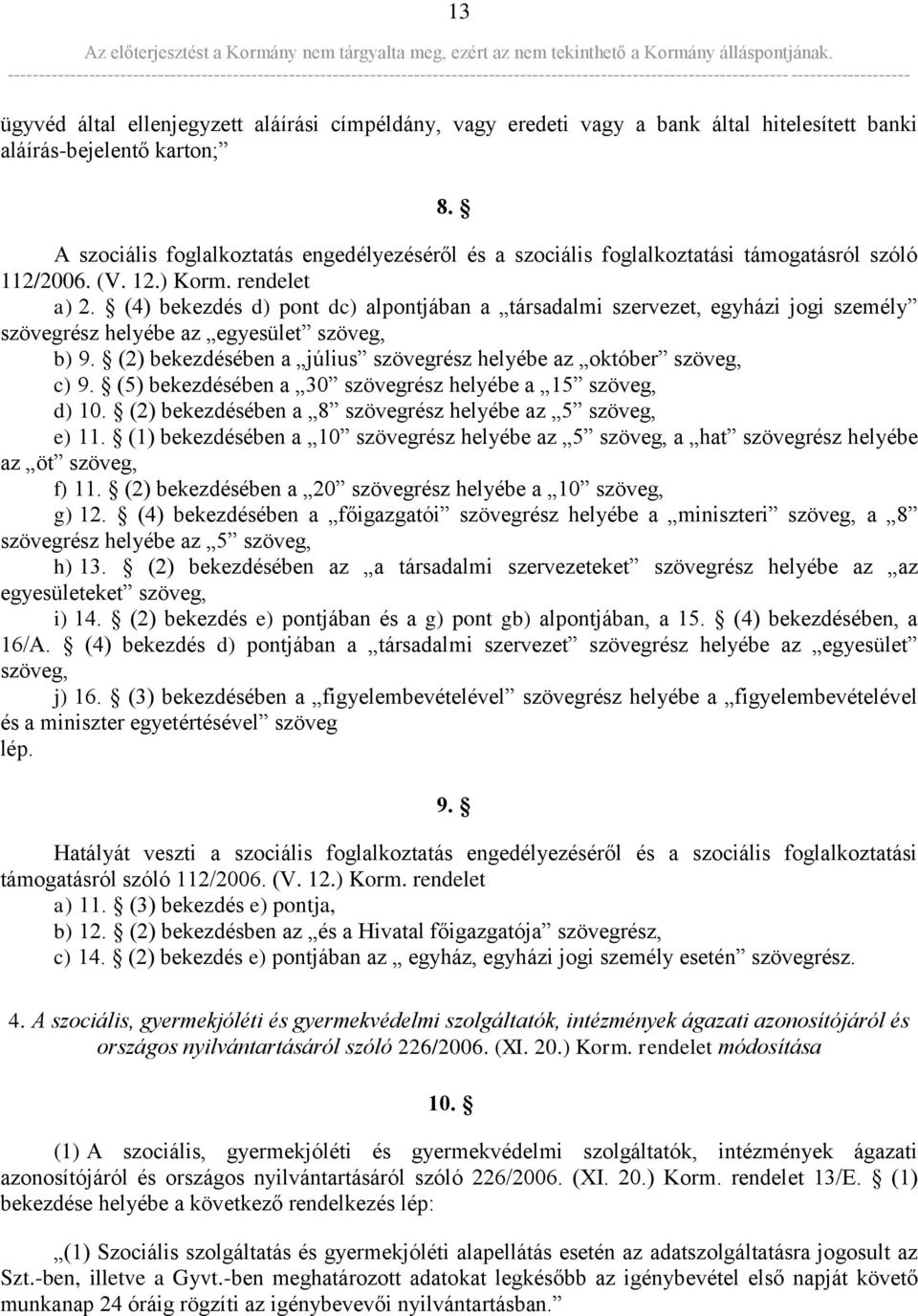 13

Az előterjesztést a Kormány nem tárgyalta meg, ezért az nem tekinthető a Kormány álláspontjának.

ügyvéd által ellenjegyzett aláírási címpéldány, vagy eredeti vagy a bank által hitelesített banki aláírás-bejelentő karton;”

8. §

A szociális foglalkoztatás engedélyezéséről és a szociális foglalkoztatási támogatásról szóló 112/2006. (V. 12.) Korm. rendelet
a) 2. § (4) bekezdés d) pont dc) alpontjában a „társadalmi szervezet, egyházi jogi személy” szövegrész helyébe az „egyesület” szöveg,
b) 9. § (2) bekezdésében a „július” szövegrész helyébe az „október” szöveg,
c) 9. § (5) bekezdésében a „30” szövegrész helyébe a „15” szöveg,
d) 10. § (2) bekezdésében a „8” szövegrész helyébe az „5” szöveg,
e) 11. § (1) bekezdésében a „10” szövegrész helyébe az „5” szöveg, a „hat” szövegrész helyébe az „öt” szöveg,
f) 11. § (2) bekezdésében a „20” szövegrész helyébe a „10” szöveg,
g) 12. § (4) bekezdésében a „főigazgatói” szövegrész helyébe a „miniszteri” szöveg, a „8” szövegrész helyébe az „5” szöveg,
h) 13. § (2) bekezdésében az „a társadalmi szervezeteket” szövegrész helyébe az „az egyesületeket” szöveg,
i) 14. § (2) bekezdés e) pontjában és a g) pont gb) alpontjában, a 15. § (4) bekezdésében, a 16/A. § (4) bekezdés d) pontjában a „társadalmi szervezet” szövegrész helyébe az „egyesület” szöveg,
j) 16. § (3) bekezdésében a „figyelembevételével” szövegrész helyébe a „figyelembevételével és a miniszter egyetértésével” szöveg
lép.

9. §

Hatályát veszti a szociális foglalkoztatás engedélyezéséről és a szociális foglalkoztatási támogatásról szóló 112/2006. (V. 12.) Korm. rendelet
a) 11. § (3) bekezdés e) pontja,
b) 12. § (2) bekezdésben az „és a Hivatal főigazgatója” szövegrész,
c) 14. § (2) bekezdés e) pontjában az „ egyház, egyházi jogi személy esetén” szövegrész.

4. A szociális, gyermekjóléti és gyermekvédelmi szolgáltatók, intézmények ágazati azonosítójáról és országos nyilvántartásáról szóló 226/2006. (XI. 20.) Korm. rendelet módosítása

10. §

(1) A szociális, gyermekjóléti és gyermekvédelmi szolgáltatók, intézmények ágazati azonosítójáról és országos nyilvántartásáról szóló 226/2006. (XI. 20.) Korm. rendelet 13/E. § (1) bekezdése helyébe a következő rendelkezés lép:

„(1) Szociális szolgáltatás és gyermekjóléti alapellátás esetén az adatszolgáltatásra jogosult az Szt.-ben, illetve a Gyvt.-ben meghatározott adatokat legkésőbb az igénybevétel első napját követő munkanap 24 óráig rögzíti az igénybevevői nyilvántartásban.”